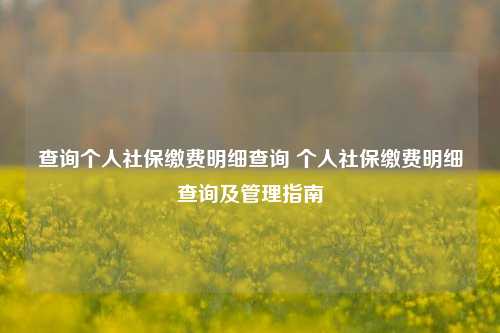 查询个人社保缴费明细查询 个人社保缴费明细查询及管理指南